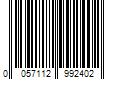 0 057112 992402